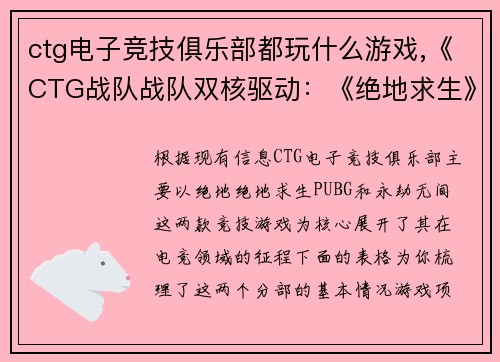 ctg电子竞技俱乐部都玩什么游戏,《CTG战队战队双核驱动：《绝地求生》

根据现有信息CTG电子竞技俱乐部主要以绝地绝地求生PUBG和永劫无间这两款竞技游戏为核心展开了其在电竞领域的征程下面的表格为你梳理了这两个分部的基本情况游戏项